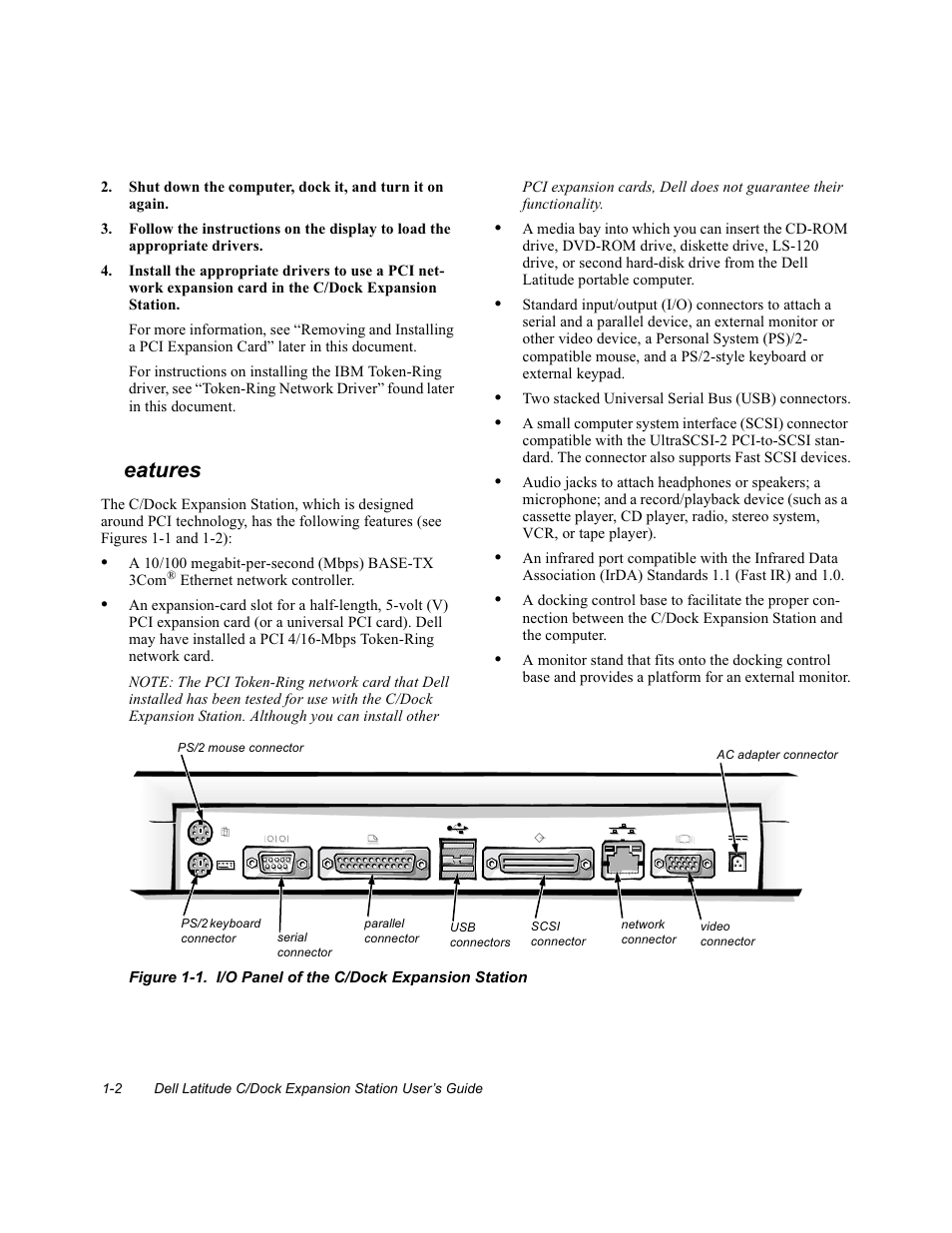 2. Shut down the computer, dock it, and turn it on again.

3. Follow the instructions on the display to load the appropriate drivers.

4. Install the appropriate drivers to use a PCI network expansion card in the C/Dock Expansion Station.

For more information, see “Removing and Installing a PCI Expansion Card” later in this document.

For instructions on installing the IBM Token-Ring driver, see “Token-Ring Network Driver” found later in this document.

eatures

The C/Dock Expansion Station, which is designed around PCI technology, has the following features (see Figures 1-1 and 1-2):

• A 10/100 megabit-per-second (Mbps) BASE-TX 3Com® Ethernet network controller.

• An expansion-card slot for a half-length, 5-volt (V) PCI expansion card (or a universal PCI card). Dell may have installed a PCI 4/16-Mbps Token-Ring network card.

NOTE: The PCI Token-Ring network card that Dell installed has been tested for use with the C/Dock Expansion Station. Although you can install other PCI expansion cards, Dell does not guarantee their functionality.

• A media bay into which you can insert the CD-ROM drive, DVD-ROM drive, diskette drive, LS-120 drive, or second hard-disk drive from the Dell Latitude portable computer.

• Standard input/output (I/O) connectors to attach a serial and a parallel device, an external monitor or other video device, a Personal System (PS)/2-compatible mouse, and a PS/2-style keyboard or external keypad.

• Two stacked Universal Serial Bus (USB) connectors.

• A small computer system interface (SCSI) connector compatible with the UltraSCSI-2 PCI-to-SCSI standard. The connector also supports Fast SCSI devices.

• Audio jacks to attach headphones or speakers; a microphone; and a record/playback device (such as a cassette player, CD player, radio, stereo system, VCR, or tape player).

• An infrared port compatible with the Infrared Data Association (IrDA) Standards 1.1 (Fast IR) and 1.0.

• A docking control base to facilitate the proper connection between the C/Dock Expansion Station and the computer.

• A monitor stand that fits onto the docking control base and provides a platform for an external monitor.

PS/2 mouse connector
AC adapter connector
PS/2 keyboard connector
serial connector
parallel connector
USB connectors
SCSI connector
network connector
video connector

Figure 1-1. I/O Panel of the C/Dock Expansion Station

1-2 Dell Latitude C/Dock Expansion Station User’s Guide